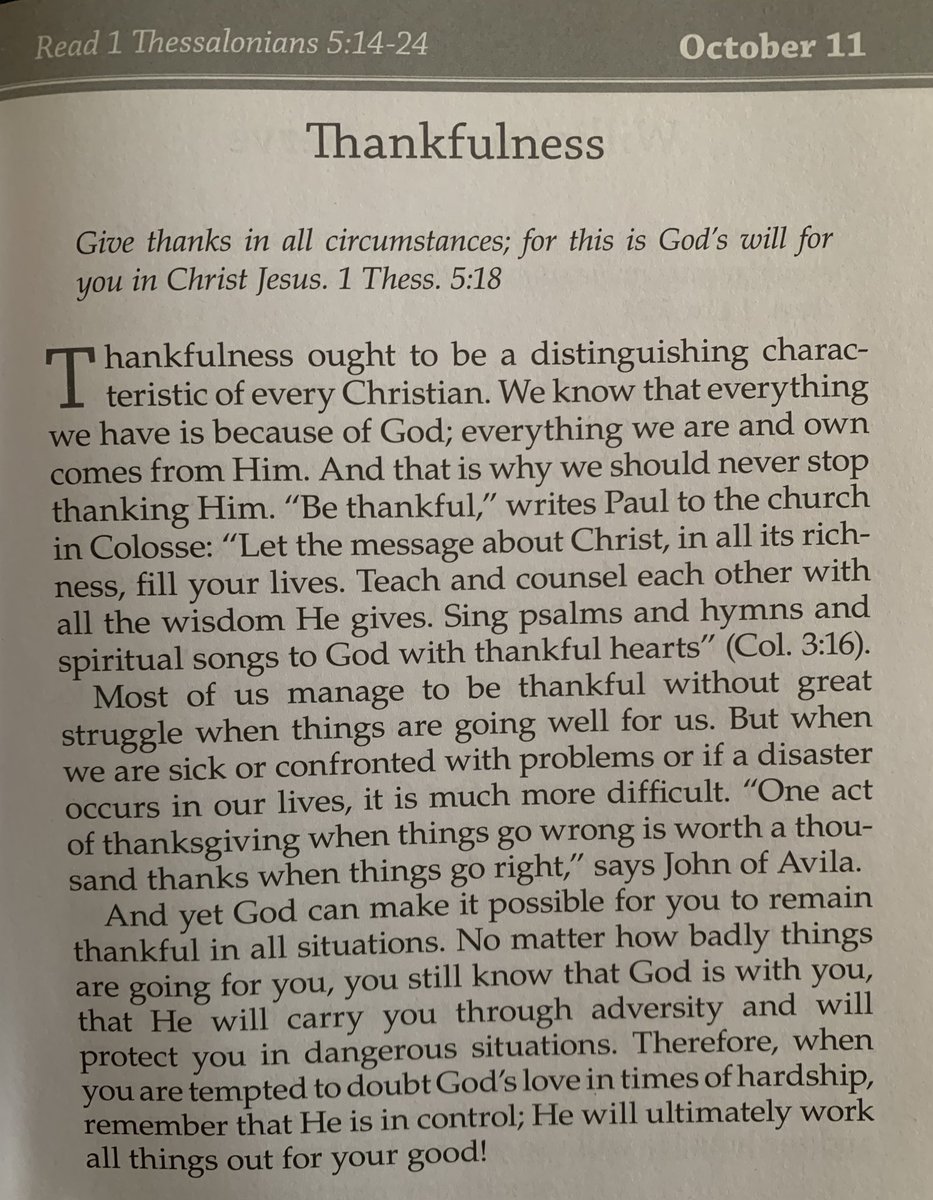 Read 1 Thessalonians 5:14-24

October 11

Thankfulness

Give thanks in all circumstances; for this is God's will for you in Christ Jesus. 1 Thess. 5:18

Thankfulness ought to be a distinguishing characteristic of every Christian. We know that everything we have is because of God; everything we are and own comes from Him. And that is why we should never stop thanking Him. "Be thankful," writes Paul to the church in Colosse: "Let the message about Christ, in all its richness, fill your lives. Teach and counsel each other with all the wisdom He gives. Sing psalms and hymns and spiritual songs to God with thankful hearts" (Col. 3:16).

Most of us manage to be thankful without great struggle when things are going well for us. But when we are sick or confronted with problems or if a disaster occurs in our lives, it is much more difficult. "One act of thanksgiving when things go wrong is worth a thousand thanks when things go right," says John of Avila.

And yet God can make it possible for you to remain thankful in all situations. No matter how badly things are going for you, you still know that God is with you, that He will carry you through adversity and will protect you in dangerous situations. Therefore, when you are tempted to doubt God's love in times of hardship, remember that He is in control; He will ultimately work all things out for your good!